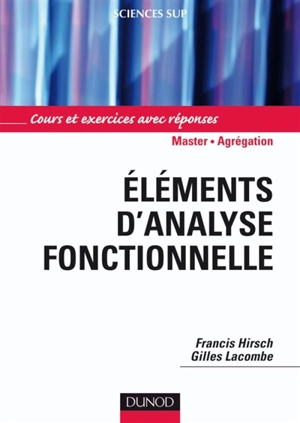 SCIENCES SUP

Cours et exercices avec réponses

Master • Agrégation

ÉLÉMENTS D'ANALYSE FONCTIONNELLE

Francis Hirsch
Gilles Lacombe

DUNOD